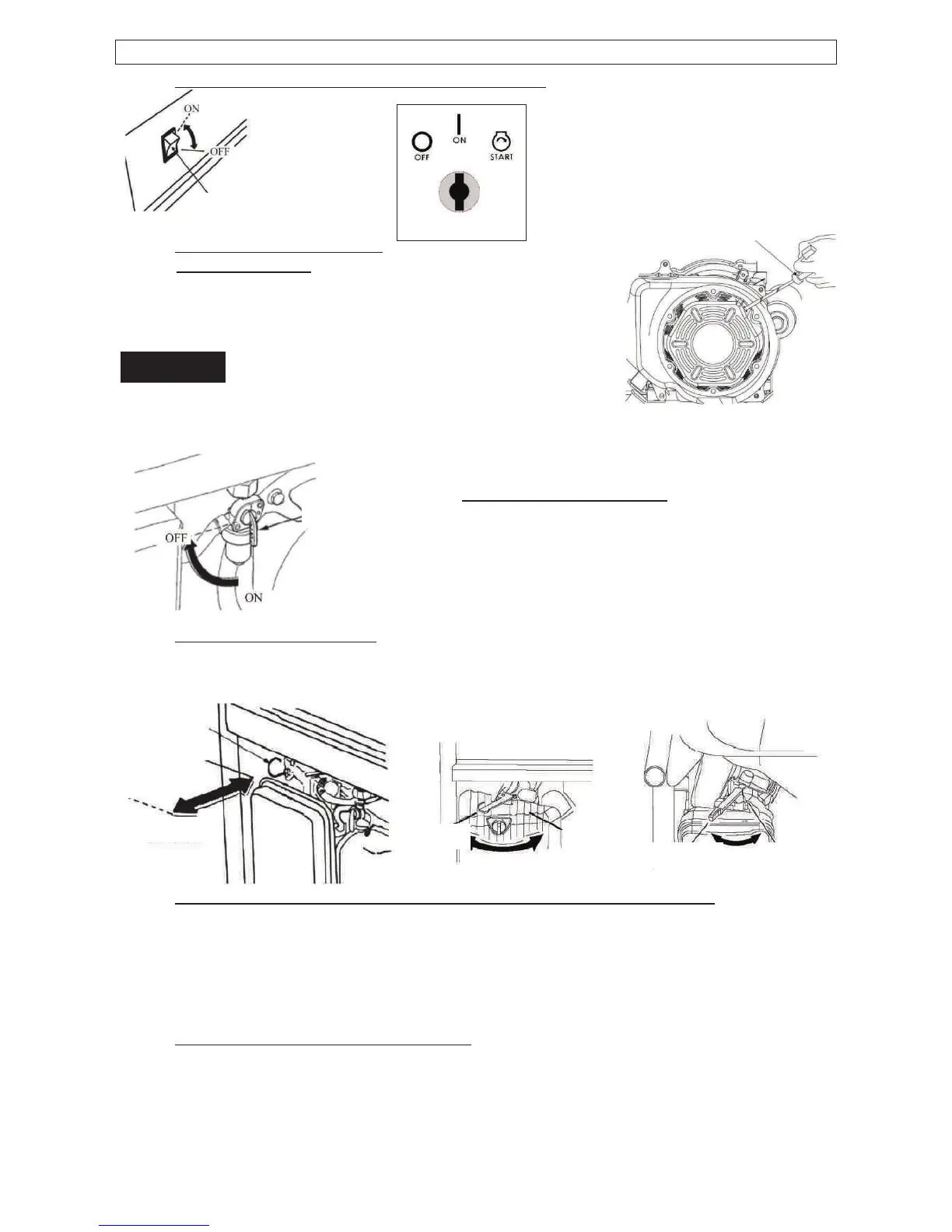 ON
OFF

OFF
ON
START

OFF
ON